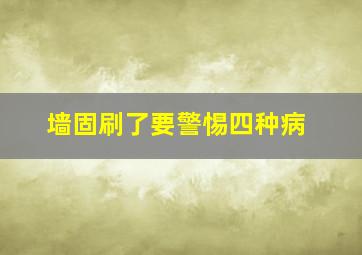 墙固刷了要警惕四种病